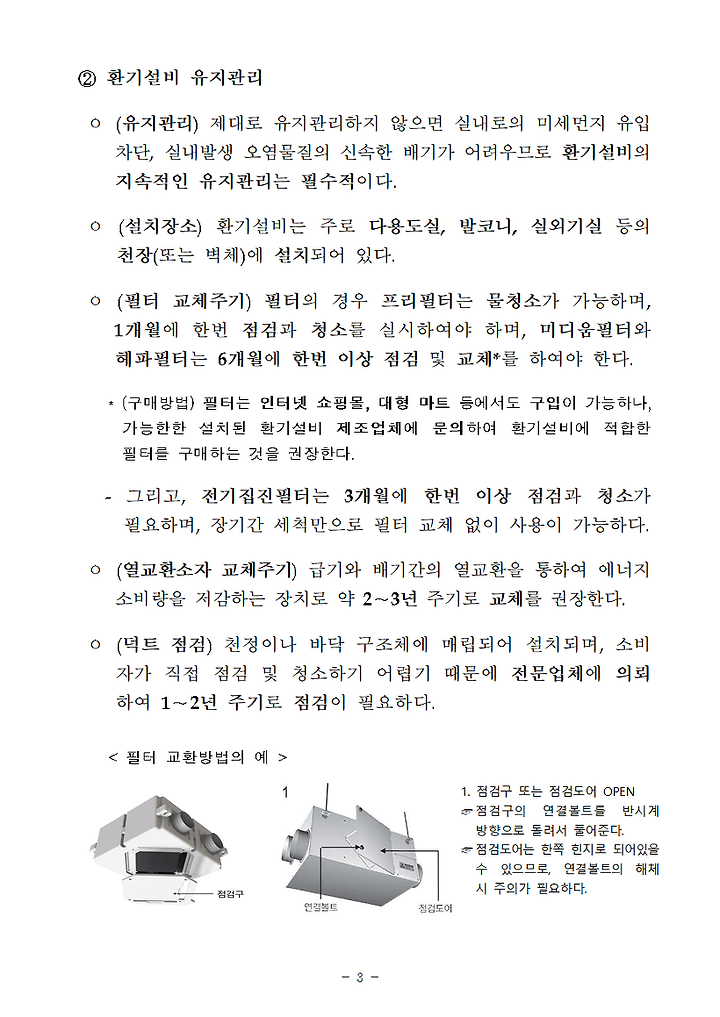 ② 환기설비 유지관리

○ (유지관리) 제대로 유지관리하지 않으면 실내로의 미세먼지 유입 차단, 실내발생 오염물질의 신속한 배기가 어려우므로 환기설비의 지속적인 유지관리는 필수적이다.

○ (설치장소) 환기설비는 주로 다용도실, 발코니, 실외기실 등의 천장(또는 벽체)에 설치되어 있다.

○ (필터 교체주기) 필터의 경우 프리필터는 물청소가 가능하며, 1개월에 한번 점검과 청소를 실시하여야 하며, 미디움필터와 헤파필터는 6개월에 한번 이상 점검 및 교체*를 하여야 한다.

* (구매방법) 필터는 인터넷 쇼핑몰, 대형 마트 등에서도 구입이 가능하나, 가능한한 설치된 환기설비 제조업체에 문의하여 환기설비에 적합한 필터를 구매하는 것을 권장한다.

- 그리고, 전기집진필터는 3개월에 한번 이상 점검과 청소가 필요하며, 장기간 세척만으로 필터 교체 없이 사용이 가능하다.

○ (열교환소자 교체주기) 급기와 배기간의 열교환을 통하여 에너지 소비량을 저감하는 장치로 약 2~3년 주기로 교체를 권장한다.

○ (덕트 점검) 천정이나 바닥 구조체에 매립되어 설치되며, 소비자가 직접 점검 및 청소하기 어렵기 때문에 전문업체에 의뢰하여 1~2년 주기로 점검이 필요하다.

< 필터 교환방법의 예 >

점검구

1

연결볼트

점검도어

1. 점검구 또는 점검도어 OPEN
☞ 점검구의 연결볼트를 반시계 방향으로 돌려서 풀어준다.
☞ 점검도어는 한쪽 힌지로 되어있을 수 있으므로, 연결볼트의 해체 시 주의가 필요하다.

- 3 -